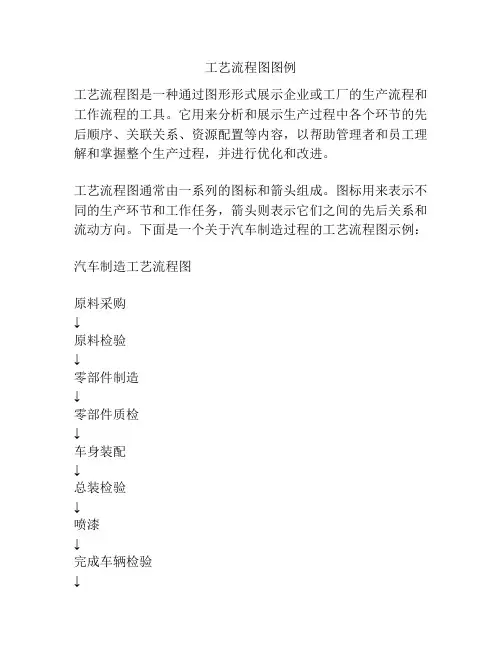 工艺流程图图例

工艺流程图是一种通过图形形式展示企业或工厂的生产流程和工作流程的工具。它用来分析和展示生产过程中各个环节的先后顺序、关联关系、资源配置等内容，以帮助管理者和员工理解和掌握整个生产过程，并进行优化和改进。

工艺流程图通常由一系列的图标和箭头组成。图标用来表示不同的生产环节和工作任务，箭头则表示它们之间的先后关系和流动方向。下面是一个关于汽车制造过程的工艺流程图示例：

汽车制造工艺流程图

原料采购
↓
原料检验
↓
零部件制造
↓
零部件质检
↓
车身装配
↓
总装检验
↓
喷漆
↓
完成车辆检验
↓